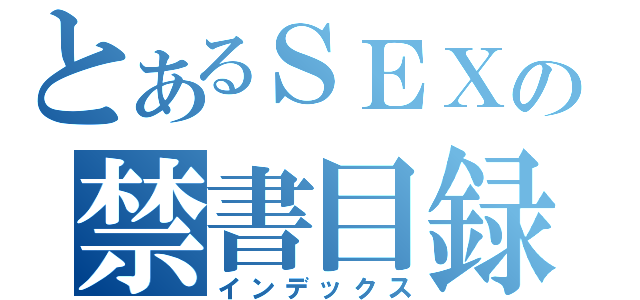 とあるＳＥＸの
禁書目録
インデックス